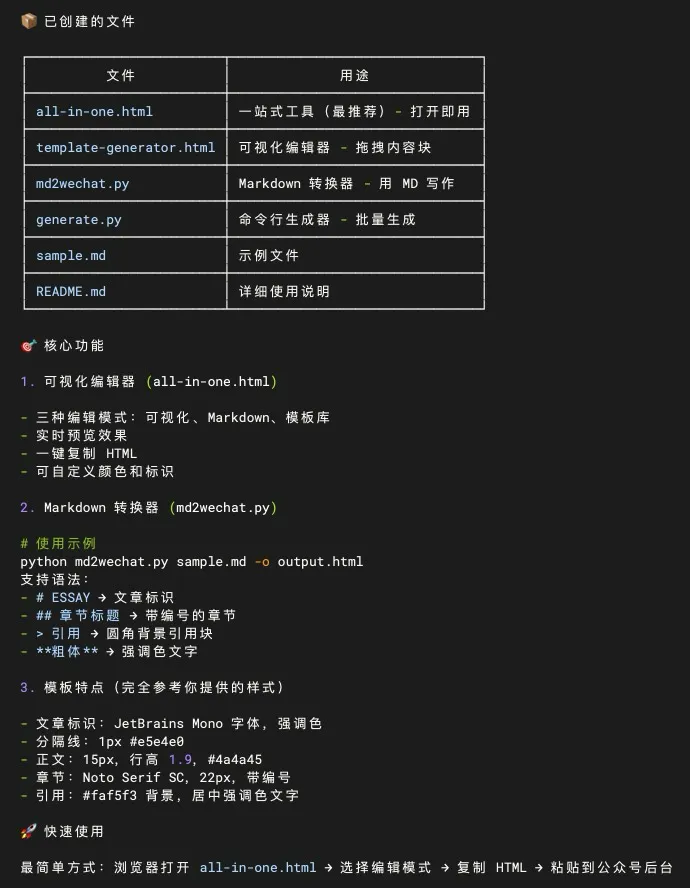 📦 已创建的文件

| 文件 | 用途 |
|---|---|
| all-in-one.html | 一站式工具（最推荐）- 打开即用 |
| template-generator.html | 可视化编辑器 - 拖拽内容块 |
| md2wechat.py | Markdown 转换器 - 用 MD 写作 |
| generate.py | 命令行生成器 - 批量生成 |
| sample.md | 示例文件 |
| README.md | 详细使用说明 |

🎯 核心功能

1. 可视化编辑器 (all-in-one.html)

- 三种编辑模式：可视化、Markdown、模板库
- 实时预览效果
- 一键复制 HTML
- 可自定义颜色和标识

2. Markdown 转换器 (md2wechat.py)

# 使用示例
python md2wechat.py sample.md -o output.html
支持语法：
- # ESSAY → 文章标识
- ## 章节标题 → 带编号的章节
- > 引用 → 圆角背景引用块
- **粗体** → 强调色文字

3. 模板特点（完全参考你提供的样式）

- 文章标识：JetBrains Mono 字体，强调色
- 分隔线：1px #e5e4e0
- 正文：15px，行高 1.9，#4a4a45
- 章节：Noto Serif SC，22px，带编号
- 引用：#faf5f3 背景，居中强调色文字

🚀 快速使用

最简单方式：浏览器打开 all-in-one.html → 选择编辑模式 → 复制 HTML → 粘贴到公众号后台